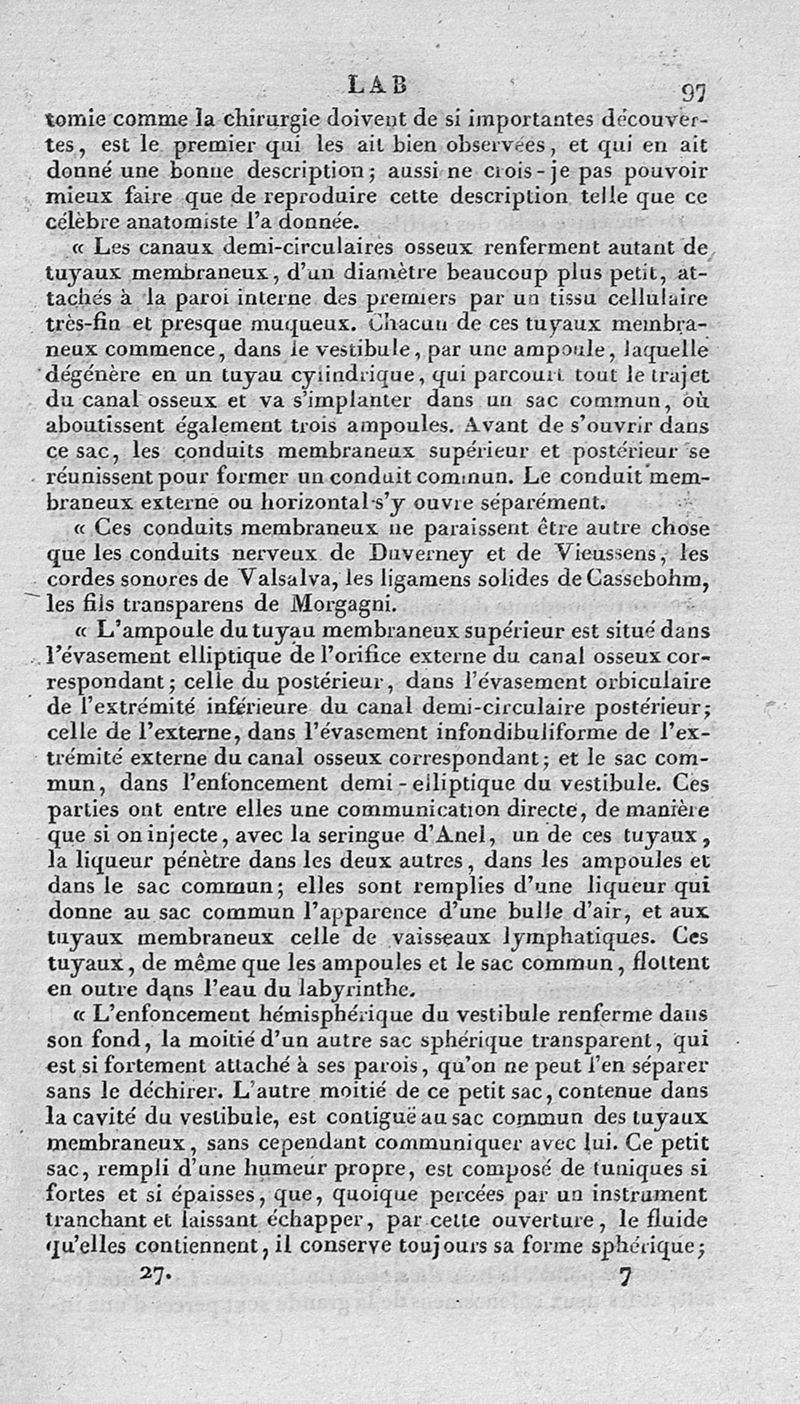 LAB 97

tomie comme la chirurgie doivent de si importantes découvertes, est le premier qui les ait bien observées, et qui en ait donné une bonne description; aussi ne crois-je pas pouvoir mieux faire que de reproduire cette description telle que ce célèbre anatomiste l'a donnée.

« Les canaux demi-circulaires osseux renferment autant de tuyaux membraneux, d'un diamètre beaucoup plus petit, attachés à la paroi interne des premiers par un tissu cellulaire très-fin et presque muqueux. Chacun de ces tuyaux membraneux commence, dans le vestibule, par une ampoule, laquelle dégénère en un tuyau cylindrique, qui parcourt tout le trajet du canal osseux et va s'implanter dans un sac commun, où aboutissent également trois ampoules. Avant de s'ouvrir dans ce sac, les conduits membraneux supérieur et postérieur se réunissent pour former un conduit commun. Le conduit membraneux externe ou horizontal s'y ouvre séparément.

« Ces conduits membraneux ne paraissent être autre chose que les conduits nerveux de Duverney et de Vieussens, les cordes sonores de Valsalva, les ligamens solides de Cassebohm, les fils transparens de Morgagni.

« L'ampoule du tuyau membraneux supérieur est situé dans l'évasement elliptique de l'orifice externe du canal osseux correspondant; celle du postérieur, dans l'évasement orbiculaire de l'extrémité inférieure du canal demi-circulaire postérieur; celle de l'externe, dans l'évasement infondibuliforme de l'extrémité externe du canal osseux correspondant; et le sac commun, dans l'enfoncement demi-elliptique du vestibule. Ces parties ont entre elles une communication directe, de manière que si on injecte, avec la seringue d'Anel, un de ces tuyaux, la liqueur pénètre dans les deux autres, dans les ampoules et dans le sac commun; elles sont remplies d'une liqueur qui donne au sac commun l'apparence d'une bulle d'air, et aux tuyaux membraneux celle de vaisseaux lymphatiques. Ces tuyaux, de même que les ampoules et le sac commun, flottent en outre dans l'eau du labyrinthe.

« L'enfoncement hémisphérique du vestibule renferme dans son fond, la moitié d'un autre sac sphérique transparent, qui est si fortement attaché à ses parois, qu'on ne peut l'en séparer sans le déchirer. L'autre moitié de ce petit sac, contenue dans la cavité du vestibule, est contiguë au sac commun des tuyaux membraneux, sans cependant communiquer avec lui. Ce petit sac, rempli d'une humeur propre, est composé de tuniques si fortes et si épaisses, que, quoique percées par un instrument tranchant et laissant échapper, par cette ouverture, le fluide qu'elles contiennent, il conserve toujours sa forme sphérique;

27. 7